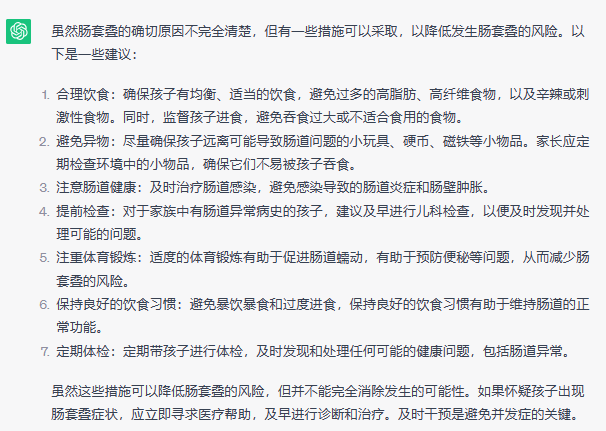 虽然肠套叠的确切原因不完全清楚，但有一些措施可以采取，以降低发生肠套叠的风险。以下是一些建议：

1. 合理饮食：确保孩子有均衡、适当的饮食，避免过多的高脂肪、高纤维食物，以及辛辣或刺激性食物。同时，监督孩子进食，避免吞食过大或不适合食用的食物。
2. 避免异物：尽量确保孩子远离可能导致肠道问题的小玩具、硬币、磁铁等小物品。家长应定期检查环境中的小物品，确保它们不易被孩子吞食。
3. 注意肠道健康：及时治疗肠道感染，避免感染导致的肠道炎症和肠壁肿胀。
4. 提前检查：对于家族中有肠道异常病史的孩子，建议及早进行儿科检查，以便及时发现并处理可能的问题。
5. 注重体育锻炼：适度的体育锻炼有助于促进肠道蠕动，有助于预防便秘等问题，从而减少肠套叠的风险。
6. 保持良好的饮食习惯：避免暴饮暴食和过度进食，保持良好的饮食习惯有助于维持肠道的正常功能。
7. 定期体检：定期带孩子进行体检，及时发现和处理任何可能的健康问题，包括肠道异常。

虽然这些措施可以降低肠套叠的风险，但并不能完全消除发生的可能性。如果怀疑孩子出现肠套叠症状，应立即寻求医疗帮助，及早进行诊断和治疗。及时干预是避免并发症的关键。